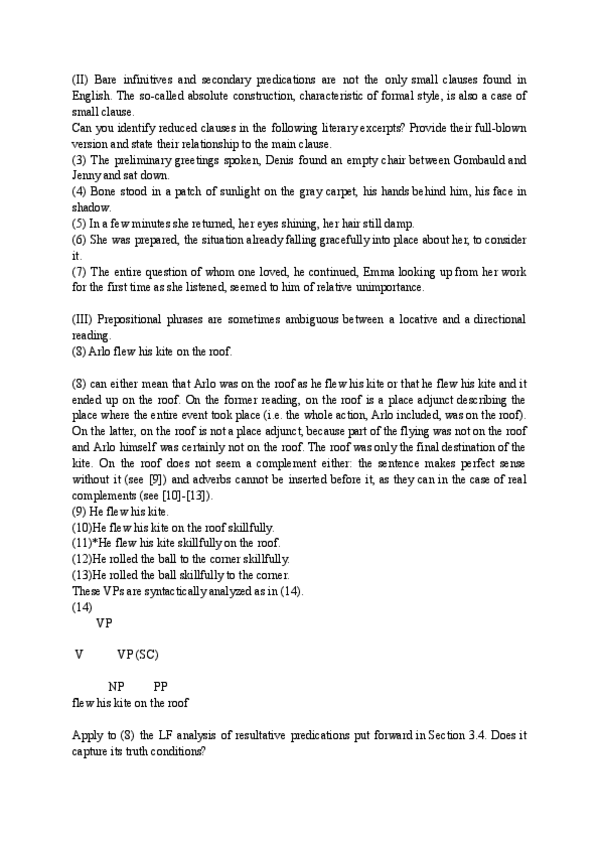 (II) Bare infinitives and secondary predications are not the only small clauses found in English. The so-called absolute construction, characteristic of formal style, is also a case of small clause.
Can you identify reduced clauses in the following literary excerpts? Provide their full-blown version and state their relationship to the main clause.
(3) The preliminary greetings spoken, Denis found an empty chair between Gombauld and Jenny and sat down.
(4) Bone stood in a patch of sunlight on the gray carpet, his hands behind him, his face in shadow.
(5) In a few minutes she returned, her eyes shining, her hair still damp.
(6) She was prepared, the situation already falling gracefully into place about her, to consider it.
(7) The entire question of whom one loved, he continued, Emma looking up from her work for the first time as she listened, seemed to him of relative unimportance.

(III) Prepositional phrases are sometimes ambiguous between a locative and a directional reading.
(8) Arlo flew his kite on the roof.

(8) can either mean that Arlo was on the roof as he flew his kite or that he flew his kite and it ended up on the roof. On the former reading, on the roof is a place adjunct describing the place where the entire event took place (i.e. the whole action, Arlo included, was on the roof). On the latter, on the roof is not a place adjunct, because part of the flying was not on the roof and Arlo himself was certainly not on the roof. The roof was only the final destination of the kite. On the roof does not seem a complement either: the sentence makes perfect sense without it (see [9]) and adverbs cannot be inserted before it, as they can in the case of real complements (see [10]-[13]).
(9) He flew his kite.
(10)He flew his kite on the roof skillfully.
(11)*He flew his kite skillfully on the roof.
(12)He rolled the ball to the corner skillfully.
(13)He rolled the ball skillfully to the corner.
These VPs are syntactically analyzed as in (14).
(14)
VP

V VP (SC)

NP PP
flew his kite on the roof

Apply to (8) the LF analysis of resultative predications put forward in Section 3.4. Does it capture its truth conditions?